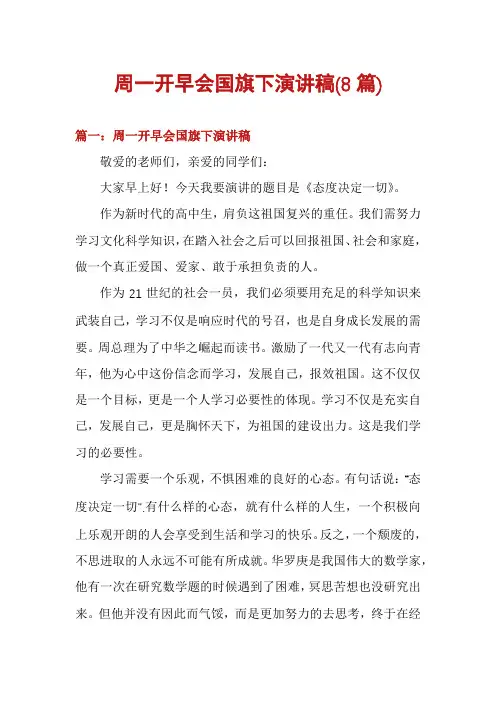 周一开早会国旗下演讲稿(8 篇)

篇一：周一开早会国旗下演讲稿

敬爱的老师们，亲爱的同学们：

大家早上好！今天我要演讲的题目是《态度决定一切》。

作为新时代的高中生，肩负这祖国复兴的重任。我们需努力学习文化科学知识，在踏入社会之后可以回报祖国、社会和家庭，做一个真正爱国、爱家、敢于承担负责的人。

作为 21 世纪的社会一员，我们必须要用充足的科学知识来武装自己，学习不仅是响应时代的号召，也是自身成长发展的需要。周总理为了中华之崛起而读书。激励了一代又一代有志向青年，他为心中这份信念而学习，发展自己，报效祖国。这不仅仅是一个目标，更是一个人学习必要性的体现。学习不仅是充实自己，发展自己，更是胸怀天下，为祖国的建设出力。这是我们学习的必要性。

学习需要一个乐观，不惧困难的良好的心态。有句话说："态度决定一切".有什么样的心态，就有什么样的人生，一个积极向上乐观开朗的人会享受到生活和学习的快乐。反之，一个颓废的，不思进取的人永远不可能有所成就。华罗庚是我国伟大的数学家，他有一次在研究数学题的时候遇到了困难，冥思苦想也没研究出来。但他并没有因此而气馁，而是更加努力的去思考，终于在经